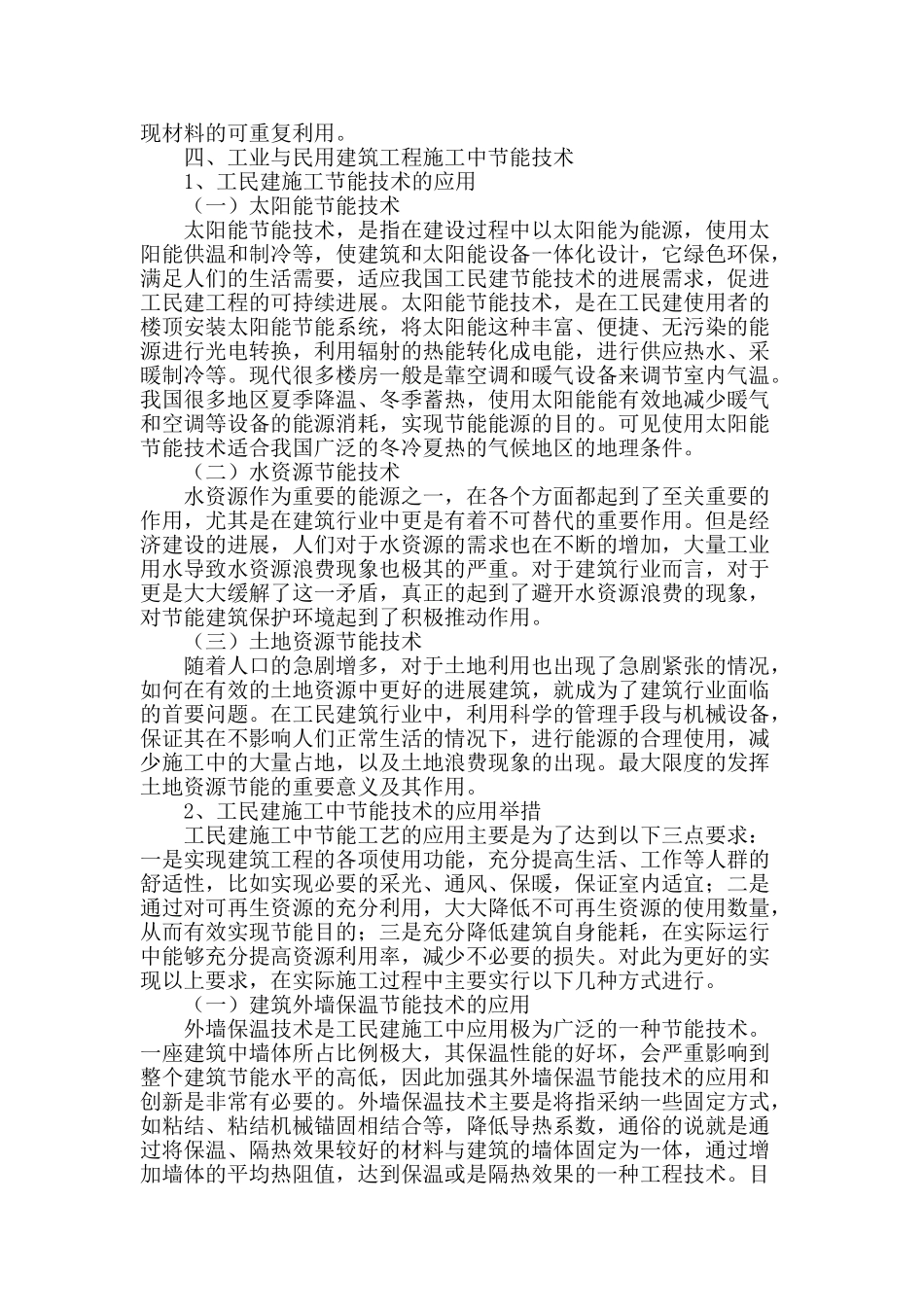 现材料的可重复利用。

四、工业与民用建筑工程施工中节能技术

1、工民建施工节能技术的应用

（一）太阳能节能技术

太阳能节能技术，是指在建设过程中以太阳能为能源，使用太阳能供温和制冷等，使建筑和太阳能设备一体化设计，它绿色环保，满足人们的生活需要，适应我国工民建节能技术的进展需求，促进工民建工程的可持续进展。太阳能节能技术，是在工民建使用者的楼顶安装太阳能节能系统，将太阳能这种丰富、便捷、无污染的能源进行光电转换，利用辐射的热能转化成电能，进行供应热水、采暖制冷等。现代很多楼房一般是靠空调和暖气设备来调节室内气温。我国很多地区夏季降温、冬季蓄热，使用太阳能能有效地减少暖气和空调等设备的能源消耗，实现节能能源的目的。可见使用太阳能节能技术适合我国广泛的冬冷夏热的气候地区的地理条件。

（二）水资源节能技术

水资源作为重要的能源之一，在各个方面都起到了至关重要的作用，尤其是在建筑行业中更是有着不可替代的重要作用。但是经济建设的进展，人们对于水资源的需求也在不断的增加，大量工业用水导致水资源浪费现象也极其的严重。对于建筑行业而言，对于更是大大缓解了这一矛盾，真正的起到了避开水资源浪费的现象，对节能建筑保护环境起到了积极推动作用。

（三）土地资源节能技术

随着人口的急剧增多，对于土地利用也出现了急剧紧张的情况，如何在有效的土地资源中更好的进展建筑，就成为了建筑行业面临的首要问题。在工民建筑行业中，利用科学的管理手段与机械设备，保证其在不影响人们正常生活的情况下，进行能源的合理使用，减少施工中的大量占地，以及土地浪费现象的出现。最大限度的发挥土地资源节能的重要意义及其作用。

2、工民建施工中节能技术的应用举措

工民建施工中节能工艺的应用主要是为了达到以下三点要求：一是实现建筑工程的各项使用功能，充分提高生活、工作等人群的舒适性，比如实现必要的采光、通风、保暖，保证室内适宜；二是通过对可再生资源的充分利用，大大降低不可再生资源的使用数量，从而有效实现节能目的；三是充分降低建筑自身能耗，在实际运行中能够充分提高资源利用率，减少不必要的损失。对此为更好的实现以上要求，在实际施工过程中主要实行以下几种方式进行。

（一）建筑外墙保温节能技术的应用

外墙保温技术是工民建施工中应用极为广泛的一种节能技术。一座建筑中墙体所占比例极大，其保温性能的好坏，会严重影响到整个建筑节能水平的高低，因此加强其外墙保温节能技术的应用和创新是非常有必要的。外墙保温技术主要是将指采纳一些固定方式，如粘结、粘结机械锚固相结合等，降低导热系数，通俗的说就是通过将保温、隔热效果较好的材料与建筑的墙体固定为一体，通过增加墙体的平均热阻值，达到保温或是隔热效果的一种工程技术。目